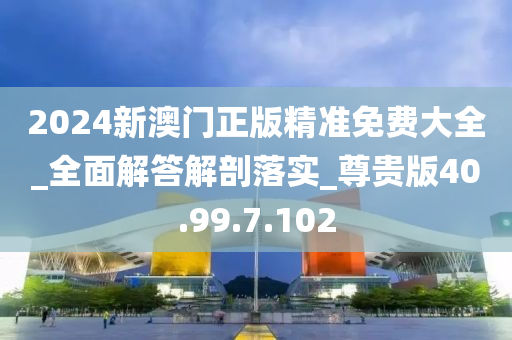 2024新澳门正版精准免费大全_全面解答解剖落实_尊贵版40.99.7.102